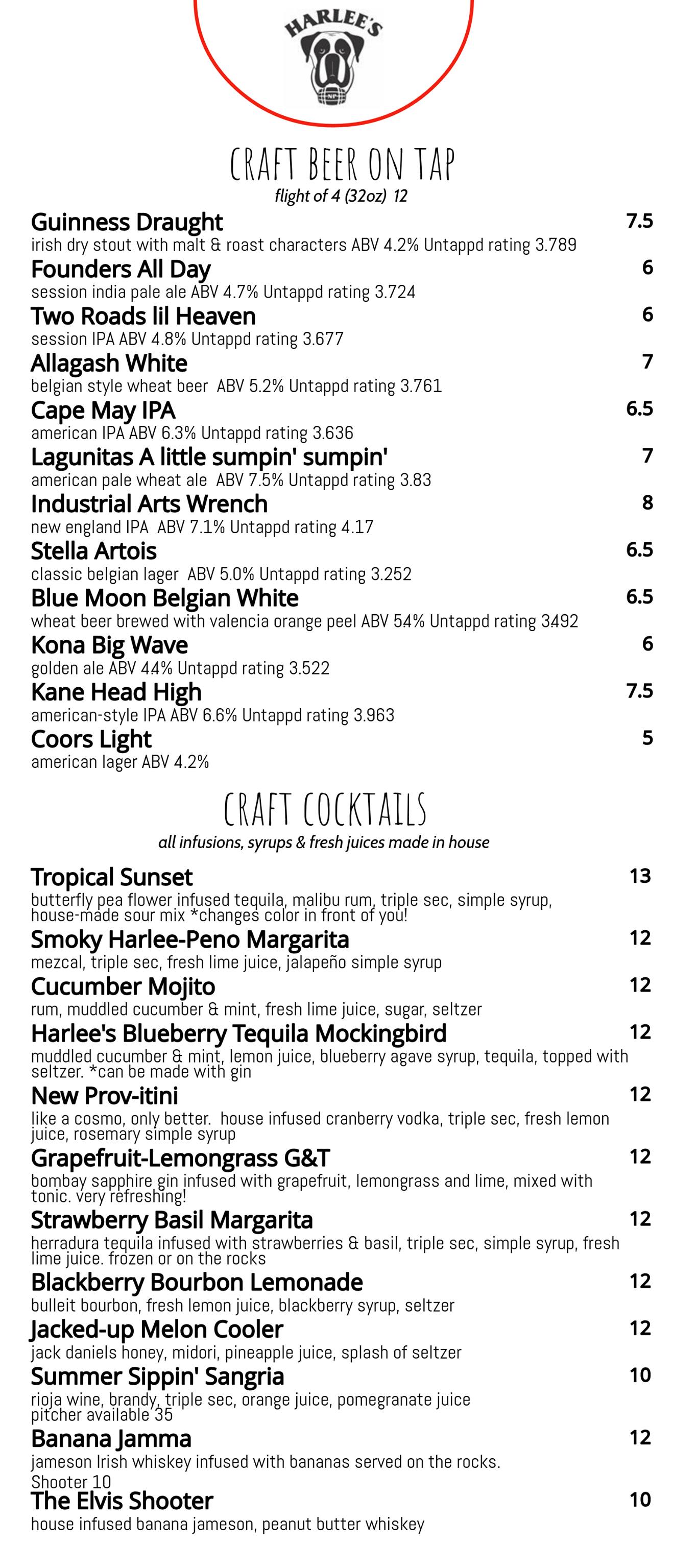 HARLEE'S

CRAFT BEER ON TAP
flight of 4 (32oz) 12

Guinness Draught 7.5
irish dry stout with malt & roast characters ABV 4.2% Untappd rating 3.789

Founders All Day 6
session india pale ale ABV 4.7% Untappd rating 3.724

Two Roads lil Heaven 6
session IPA ABV 4.8% Untappd rating 3.677

Allagash White 7
belgian style wheat beer ABV 5.2% Untappd rating 3.761

Cape May IPA 6.5
american IPA ABV 6.3% Untappd rating 3.636

Lagunitas A little sumpin' sumpin' 7
american pale wheat ale ABV 7.5% Untappd rating 3.83

Industrial Arts Wrench 8
new england IPA ABV 7.1% Untappd rating 4.17

Stella Artois 6.5
classic belgian lager ABV 5.0% Untappd rating 3.252

Blue Moon Belgian White 6.5
wheat beer brewed with valencia orange peel ABV 54% Untappd rating 3492

Kona Big Wave 6
golden ale ABV 44% Untappd rating 3.522

Kane Head High 7.5
american-style IPA ABV 6.6% Untappd rating 3.963

Coors Light 5
american lager ABV 4.2%

CRAFT COCKTAILS
all infusions, syrups & fresh juices made in house

Tropical Sunset 13
butterfly pea flower infused tequila, malibu rum, triple sec, simple syrup, house-made sour mix *changes color in front of you!

Smoky Harlee-Peno Margarita 12
mezcal, triple sec, fresh lime juice, jalapeño simple syrup

Cucumber Mojito 12
rum, muddled cucumber & mint, fresh lime juice, sugar, seltzer

Harlee's Blueberry Tequila Mockingbird 12
muddled cucumber & mint, lemon juice, blueberry agave syrup, tequila, topped with seltzer. *can be made with gin

New Prov-itini 12
like a cosmo, only better. house infused cranberry vodka, triple sec, fresh lemon juice, rosemary simple syrup

Grapefruit-Lemongrass G&T 12
bombay sapphire gin infused with grapefruit, lemongrass and lime, mixed with tonic. very refreshing!

Strawberry Basil Margarita 12
herradura tequila infused with strawberries & basil, triple sec, simple syrup, fresh lime juice. frozen or on the rocks

Blackberry Bourbon Lemonade 12
bulleit bourbon, fresh lemon juice, blackberry syrup, seltzer

Jacked-up Melon Cooler 12
jack daniels honey, midori, pineapple juice, splash of seltzer

Summer Sippin' Sangria 10
rioja wine, brandy, triple sec, orange juice, pomegranate juice
pitcher available 35

Banana Jamma 12
jameson Irish whiskey infused with bananas served on the rocks.
Shooter 10

The Elvis Shooter 10
house infused banana jameson, peanut butter whiskey